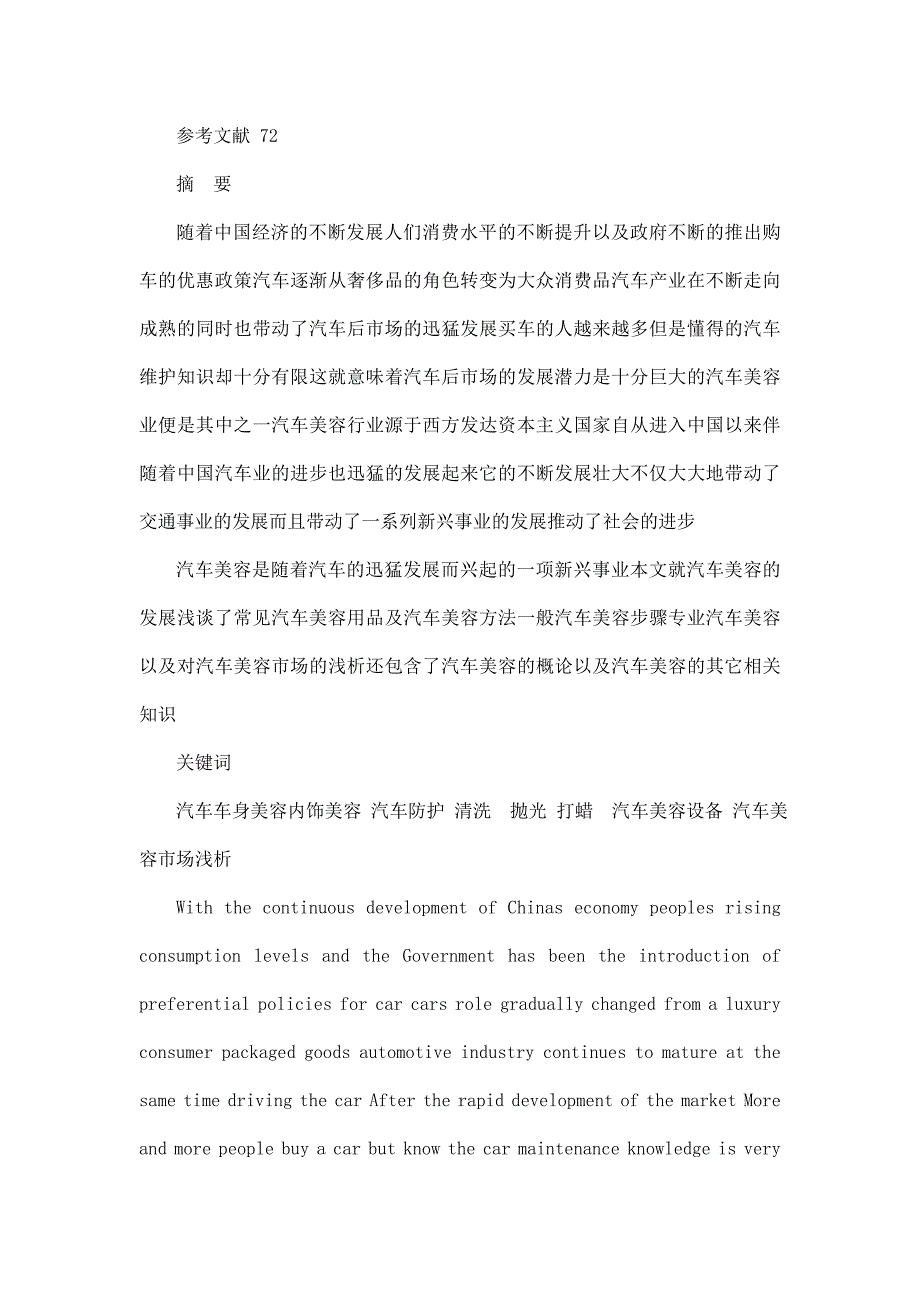 参考文献 72

摘　要

随着中国经济的不断发展人们消费水平的不断提升以及政府不断的推出购车的优惠政策汽车逐渐从奢侈品的角色转变为大众消费品汽车产业在不断走向成熟的同时也带动了汽车后市场的迅猛发展买车的人越来越多但是懂得的汽车维护知识却十分有限这就意味着汽车后市场的发展潜力是十分巨大的汽车美容业便是其中之一汽车美容行业源于西方发达资本主义国家自从进入中国以来伴随着中国汽车业的进步也迅猛的发展起来它的不断发展壮大不仅大大地带动了交通事业的发展而且带动了一系列新兴事业的发展推动了社会的进步

汽车美容是随着汽车的迅猛发展而兴起的一项新兴事业本文就汽车美容的发展浅谈了常见汽车美容用品及汽车美容方法一般汽车美容步骤专业汽车美容以及对汽车美容市场的浅析还包含了汽车美容的概论以及汽车美容的其它相关知识

关键词

汽车车身美容内饰美容 汽车防护 清洗　抛光 打蜡　汽车美容设备 汽车美容市场浅析

With the continuous development of Chinas economy peoples rising consumption levels and the Government has been the introduction of preferential policies for car cars role gradually changed from a luxury consumer packaged goods automotive industry continues to mature at the same time driving the car After the rapid development of the market More and more people buy a car but know the car maintenance knowledge is very